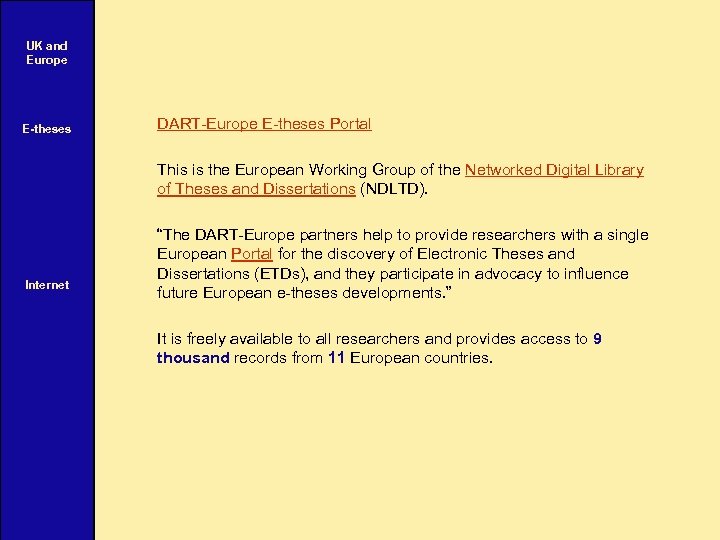 UK and Europe

E-theses

Internet

DART-Europe E-theses Portal

This is the European Working Group of the Networked Digital Library of Theses and Dissertations (NDLTD).

"The DART-Europe partners help to provide researchers with a single European Portal for the discovery of Electronic Theses and Dissertations (ETDs), and they participate in advocacy to influence future European e-theses developments."

It is freely available to all researchers and provides access to 9 thousand records from 11 European countries.